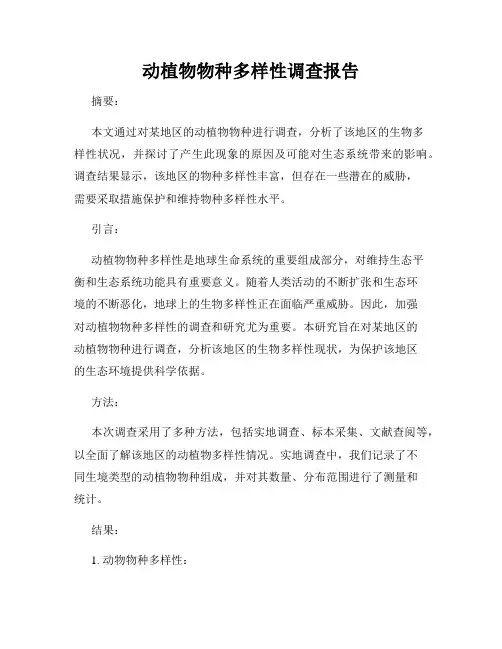 动植物物种多样性调查报告

摘要：

本文通过对某地区的动植物物种进行调查，分析了该地区的生物多样性状况，并探讨了产生此现象的原因及可能对生态系统带来的影响。调查结果显示，该地区的物种多样性丰富，但存在一些潜在的威胁，需要采取措施保护和维持物种多样性水平。

引言：

动植物物种多样性是地球生命系统的重要组成部分，对维持生态平衡和生态系统功能具有重要意义。随着人类活动的不断扩张和生态环境的不断恶化，地球上的生物多样性正在面临严重威胁。因此，加强对动植物物种多样性的调查和研究尤为重要。本研究旨在对某地区的动植物物种进行调查，分析该地区的生物多样性现状，为保护该地区的生态环境提供科学依据。

方法：

本次调查采用了多种方法，包括实地调查、标本采集、文献查阅等，以全面了解该地区的动植物多样性情况。实地调查中，我们记录了不同生境类型的动植物物种组成，并对其数量、分布范围进行了测量和统计。

结果：

1. 动物物种多样性：